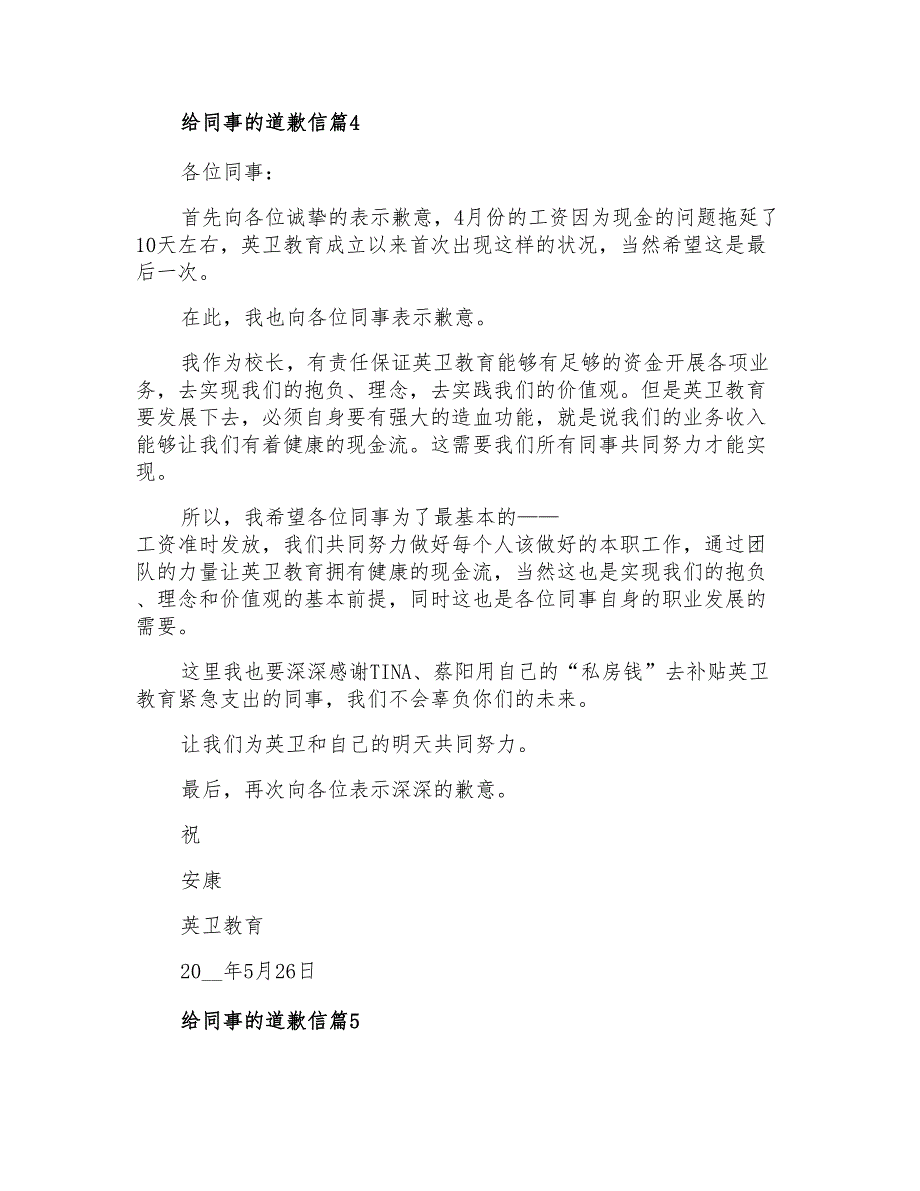 给同事的道歉信篇4

各位同事：

首先向各位诚挚的表示歉意，4月份的工资因为现金的问题拖延了10天左右，英卫教育成立以来首次出现这样的状况，当然希望这是最后一次。

在此，我也向各位同事表示歉意。

我作为校长，有责任保证英卫教育能够有足够的资金开展各项业务，去实现我们的抱负、理念，去实践我们的价值观。但是英卫教育要发展下去，必须自身要有强大的造血功能，就是说我们的业务收入能够让我们有着健康的现金流。这需要我们所有同事共同努力才能实现。

所以，我希望各位同事为了最基本的——工资准时发放，我们共同努力做好每个人该做好的本职工作，通过团队的力量让英卫教育拥有健康的现金流，当然这也是实现我们的抱负、理念和价值观的基本前提，同时这也是各位同事自身的职业发展的需要。

这里我也要深深感谢TINA、蔡阳用自己的“私房钱”去补贴英卫教育紧急支出的同事，我们不会辜负你们的未来。

让我们为英卫和自己的明天共同努力。

最后，再次向各位表示深深的歉意。

祝

安康

英卫教育

20__年5月26日

给同事的道歉信篇5